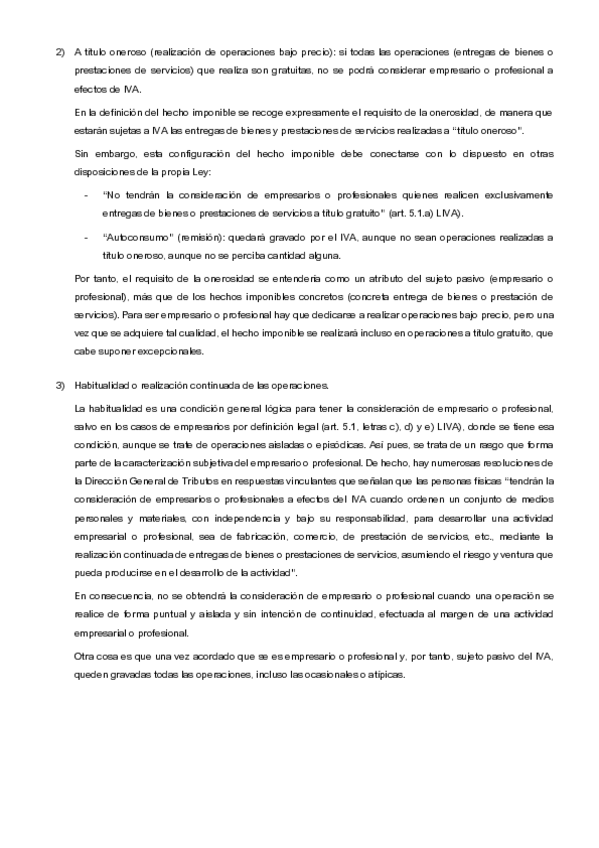 2) A título oneroso (realización de operaciones bajo precio): si todas las operaciones (entregas de bienes o prestaciones de servicios) que realiza son gratuitas, no se podrá considerar empresario o profesional a efectos de IVA.

En la definición del hecho imponible se recoge expresamente el requisito de la onerosidad, de manera que estarán sujetas a IVA las entregas de bienes y prestaciones de servicios realizadas a "título oneroso".

Sin embargo, esta configuración del hecho imponible debe conectarse con lo dispuesto en otras disposiciones de la propia Ley:

- "No tendrán la consideración de empresarios o profesionales quienes realicen exclusivamente entregas de bienes o prestaciones de servicios a título gratuito" (art. 5.1.a) LIVA).

- "Autoconsumo" (remisión): quedará gravado por el IVA, aunque no sean operaciones realizadas a título oneroso, aunque no se perciba cantidad alguna.

Por tanto, el requisito de la onerosidad se entendería como un atributo del sujeto pasivo (empresario o profesional), más que de los hechos imponibles concretos (concreta entrega de bienes o prestación de servicios). Para ser empresario o profesional hay que dedicarse a realizar operaciones bajo precio, pero una vez que se adquiere tal cualidad, el hecho imponible se realizará incluso en operaciones a título gratuito, que cabe suponer excepcionales.

3) Habitualidad o realización continuada de las operaciones.

La habitualidad es una condición general lógica para tener la consideración de empresario o profesional, salvo en los casos de empresarios por definición legal (art. 5.1, letras c), d) y e) LIVA), donde se tiene esa condición, aunque se trate de operaciones aisladas o episódicas. Así pues, se trata de un rasgo que forma parte de la caracterización subjetiva del empresario o profesional. De hecho, hay numerosas resoluciones de la Dirección General de Tributos en respuestas vinculantes que señalan que las personas físicas "tendrán la consideración de empresarios o profesionales a efectos del IVA cuando ordenen un conjunto de medios personales y materiales, con independencia y bajo su responsabilidad, para desarrollar una actividad empresarial o profesional, sea de fabricación, comercio, de prestación de servicios, etc., mediante la realización continuada de entregas de bienes o prestaciones de servicios, asumiendo el riesgo y ventura que pueda producirse en el desarrollo de la actividad".

En consecuencia, no se obtendrá la consideración de empresario o profesional cuando una operación se realice de forma puntual y aislada y sin intención de continuidad, efectuada al margen de una actividad empresarial o profesional.

Otra cosa es que una vez acordado que se es empresario o profesional y, por tanto, sujeto pasivo del IVA, queden gravadas todas las operaciones, incluso las ocasionales o atípicas.